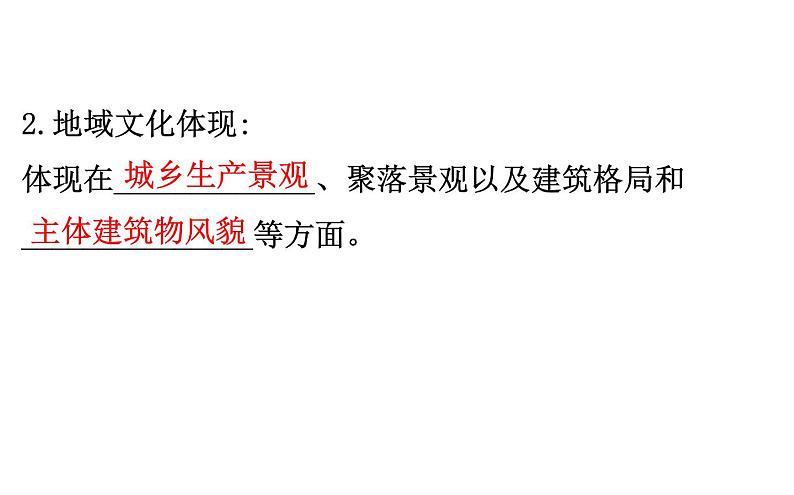 2.地域文化体现:

体现在城乡生产景观、聚落景观以及建筑格局和主体建筑物风貌等方面。